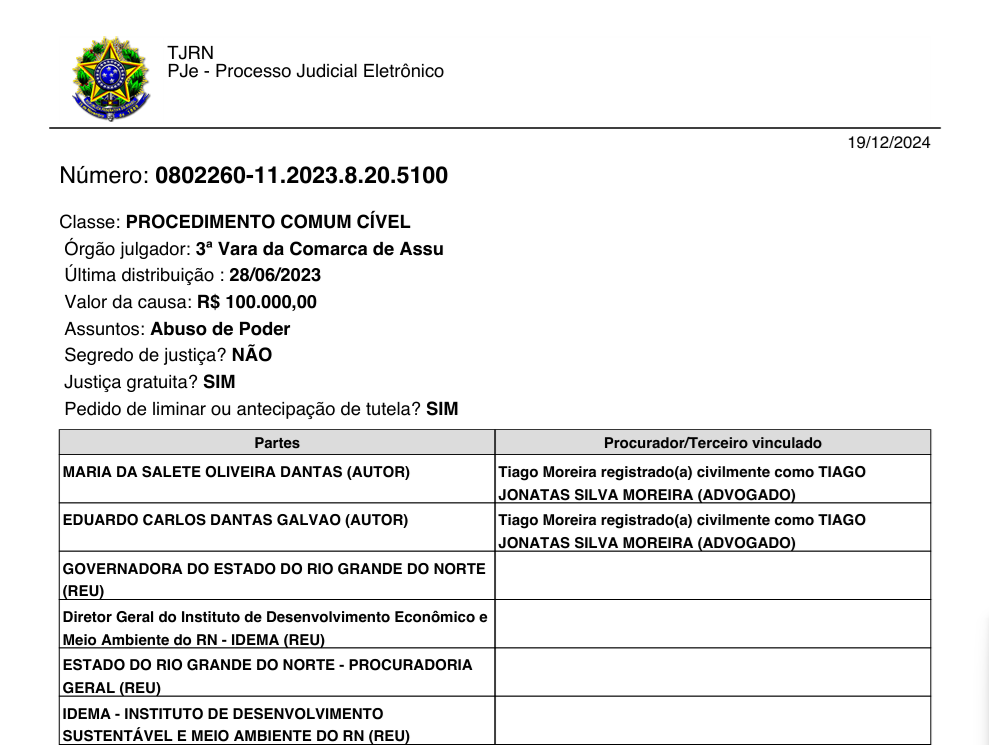 TJRN
PJe - Processo Judicial Eletrônico

19/12/2024

Número: 0802260-11.2023.8.20.5100

Classe: PROCEDIMENTO COMUM CÍVEL
Órgão julgador: 3ª Vara da Comarca de Assu
Última distribuição : 28/06/2023
Valor da causa: R$ 100.000,00
Assuntos: Abuso de Poder
Segredo de justiça? NÃO
Justiça gratuita? SIM
Pedido de liminar ou antecipação de tutela? SIM

| Partes | Procurador/Terceiro vinculado |
|---|---|
| MARIA DA SALETE OLIVEIRA DANTAS (AUTOR) | Tiago Moreira registrado(a) civilmente como TIAGO JONATAS SILVA MOREIRA (ADVOGADO) |
| EDUARDO CARLOS DANTAS GALVAO (AUTOR) | Tiago Moreira registrado(a) civilmente como TIAGO JONATAS SILVA MOREIRA (ADVOGADO) |
| GOVERNADORA DO ESTADO DO RIO GRANDE DO NORTE (REU) | |
| Diretor Geral do Instituto de Desenvolvimento Econômico e Meio Ambiente do RN - IDEMA (REU) | |
| ESTADO DO RIO GRANDE DO NORTE - PROCURADORIA GERAL (REU) | |
| IDEMA - INSTITUTO DE DESENVOLVIMENTO SUSTENTÁVEL E MEIO AMBIENTE DO RN (REU) | |